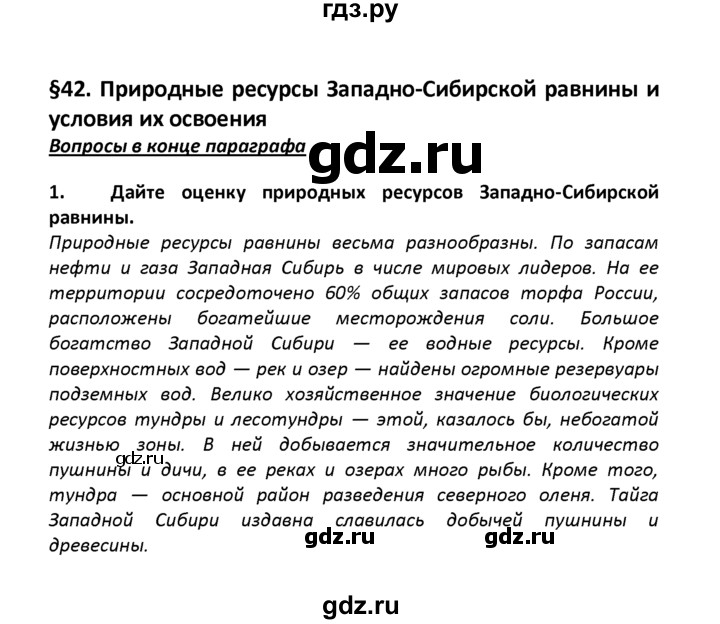 гдз.ру

§42. Природные ресурсы Западно-Сибирской равнины и условия их освоения

Вопросы в конце параграфа

gdz.ru

1. Дайте оценку природных ресурсов Западно-Сибирской равнины.

Природные ресурсы равнины весьма разнообразны. По запасам нефти и газа Западная Сибирь в числе мировых лидеров. На ее территории сосредоточено 60% общих запасов торфа России, расположены богатейшие месторождения соли. Большое богатство Западной Сибири — ее водные ресурсы. Кроме поверхностных вод — рек и озер — найдены огромные резервуары подземных вод. Велико хозяйственное значение биологических ресурсов тундры и лесотундры — этой, казалось бы, небогатой жизнью зоны. В ней добывается значительное количество пушнины и дичи, в ее реках и озерах много рыбы. Кроме того, тундра — основной район разведения северного оленя. Тайга Западной Сибири издавна славилась добычей пушнины и древесины.

gdz.ru

gdz.ru gdz.ru

gdz.ru